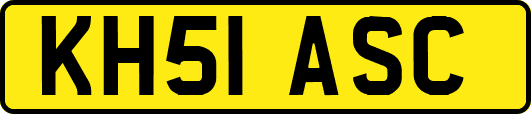 KH51 ASC